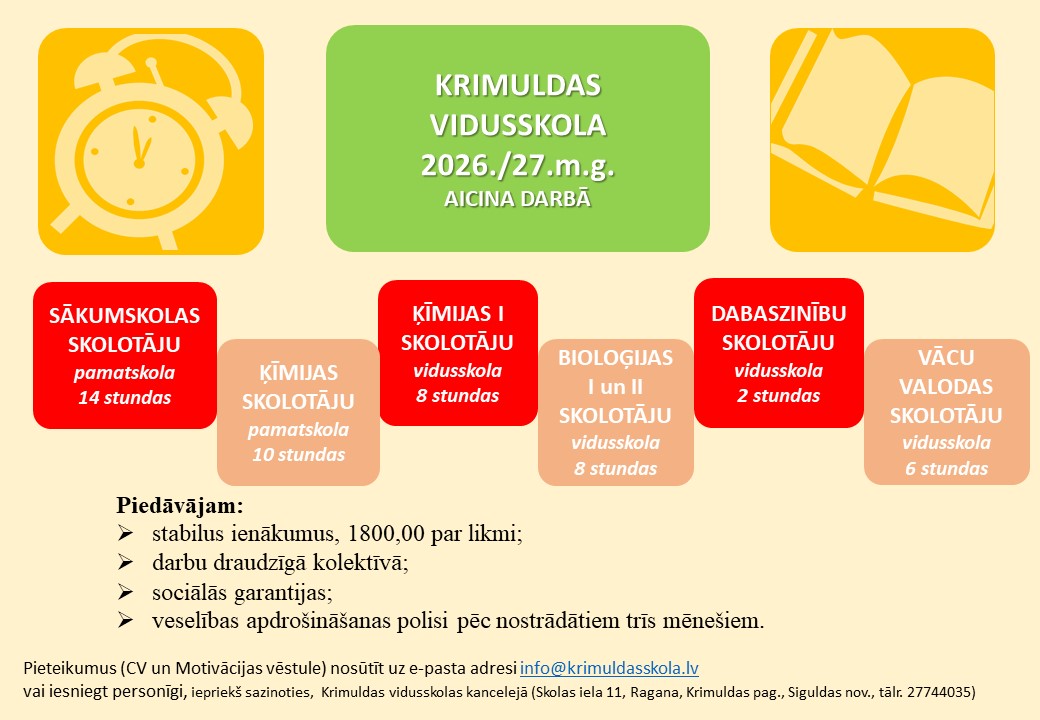 KRIMULDAS VIDUSSKOLA 2026./27.m.g.
AICINA DARBĀ

SĀKUMSKOLAS SKOLOTĀJU
pamatskola
14 stundas

ĶĪMIJAS SKOLOTĀJU
pamatskola
10 stundas

ĶĪMIJAS I SKOLOTĀJU
vidusskola
8 stundas

BIOLOĢIJAS I un II SKOLOTĀJU
vidusskola
8 stundas

DABASZINĪBU SKOLOTĀJU
vidusskola
2 stundas

VĀCU VALODAS SKOLOTĀJU
vidusskola
6 stundas

Piedāvājam:
➢ stabilus ienākumus, 1800,00 par likmi;
➢ darbu draudzīgā kolektīvā;
➢ sociālās garantijas;
➢ veselības apdrošināšanas polisi pēc nostrādātiem trīs mēnešiem.

Pieteikumus (CV un Motivācijas vēstule) nosūtīt uz e-pasta adresi info@krimuldasskola.lv
vai iesniegt personīgi, iepriekš sazinoties, Krimuldas vidusskolas kancelejā (Skolas iela 11, Ragana, Krimuldas pag., Siguldas nov., tālr. 27744035)